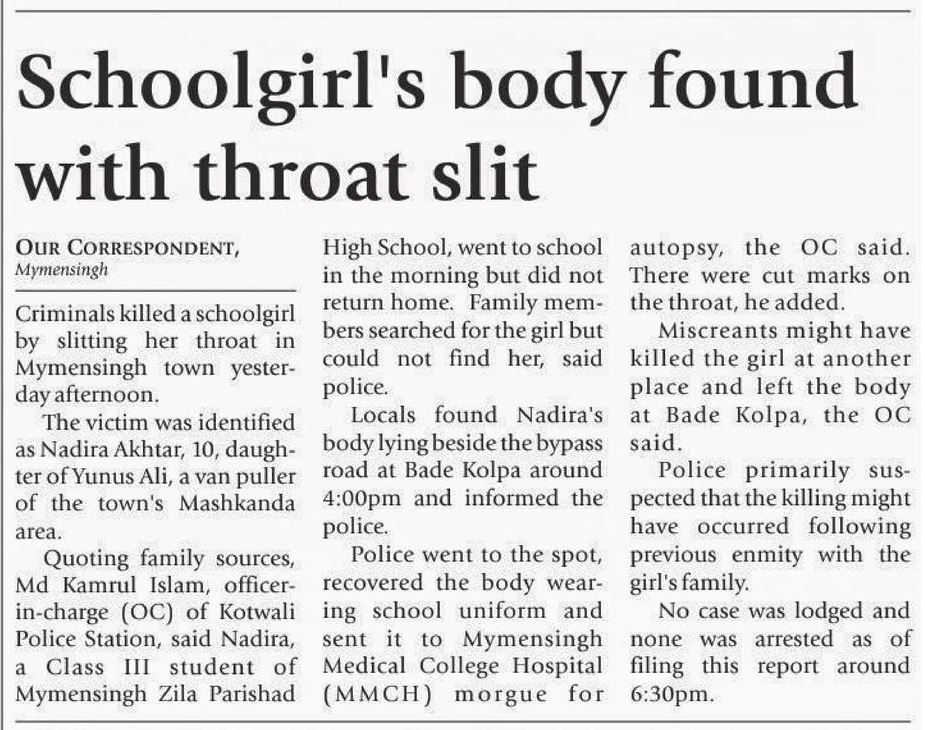 Schoolgirl's body found with throat slit

OUR CORRESPONDENT, Mymensingh

Criminals killed a schoolgirl by slitting her throat in Mymensingh town yesterday afternoon.

The victim was identified as Nadira Akhtar, 10, daughter of Yunus Ali, a van puller of the town's Mashkanda area.

Quoting family sources, Md Kamrul Islam, officer-in-charge (OC) of Kotwali Police Station, said Nadira, a Class III student of Mymensingh Zila Parishad High School, went to school in the morning but did not return home. Family members searched for the girl but could not find her, said police.

Locals found Nadira's body lying beside the bypass road at Bade Kolpa around 4:00pm and informed the police.

Police went to the spot, recovered the body wearing school uniform and sent it to Mymensingh Medical College Hospital (MMCH) morgue for autopsy, the OC said. There were cut marks on the throat, he added.

Miscreants might have killed the girl at another place and left the body at Bade Kolpa, the OC said.

Police primarily suspected that the killing might have occurred following previous enmity with the girl's family.

No case was lodged and none was arrested as of filing this report around 6:30pm.